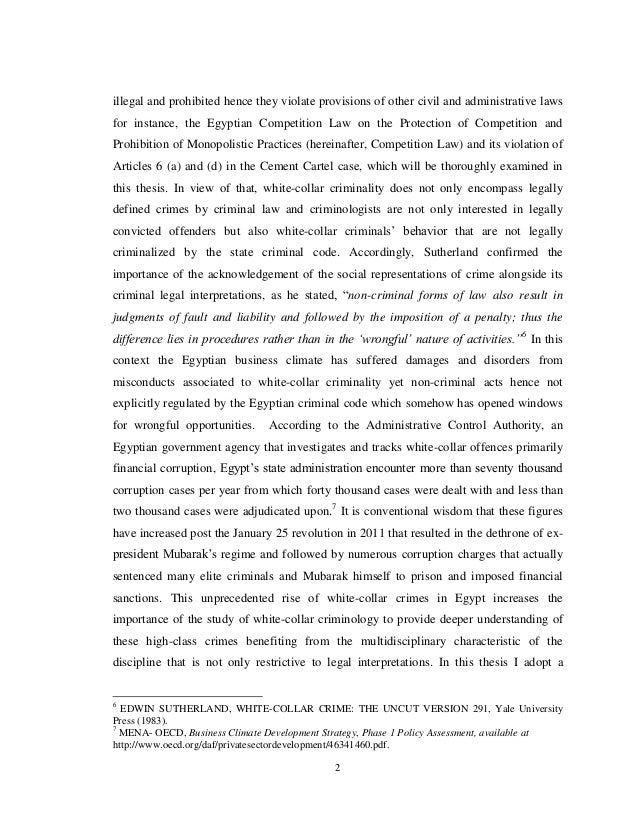 illegal and prohibited hence they violate provisions of other civil and administrative laws for instance, the Egyptian Competition Law on the Protection of Competition and Prohibition of Monopolistic Practices (hereinafter, Competition Law) and its violation of Articles 6 (a) and (d) in the Cement Cartel case, which will be thoroughly examined in this thesis. In view of that, white-collar criminality does not only encompass legally defined crimes by criminal law and criminologists are not only interested in legally convicted offenders but also white-collar criminals' behavior that are not legally criminalized by the state criminal code. Accordingly, Sutherland confirmed the importance of the acknowledgement of the social representations of crime alongside its criminal legal interpretations, as he stated, "non-criminal forms of law also result in judgments of fault and liability and followed by the imposition of a penalty; thus the difference lies in procedures rather than in the 'wrongful' nature of activities."$^6$ In this context the Egyptian business climate has suffered damages and disorders from misconducts associated to white-collar criminality yet non-criminal acts hence not explicitly regulated by the Egyptian criminal code which somehow has opened windows for wrongful opportunities. According to the Administrative Control Authority, an Egyptian government agency that investigates and tracks white-collar offences primarily financial corruption, Egypt's state administration encounter more than seventy thousand corruption cases per year from which forty thousand cases were dealt with and less than two thousand cases were adjudicated upon.$^7$ It is conventional wisdom that these figures have increased post the January 25 revolution in 2011 that resulted in the dethrone of ex-president Mubarak's regime and followed by numerous corruption charges that actually sentenced many elite criminals and Mubarak himself to prison and imposed financial sanctions. This unprecedented rise of white-collar crimes in Egypt increases the importance of the study of white-collar criminology to provide deeper understanding of these high-class crimes benefiting from the multidisciplinary characteristic of the discipline that is not only restrictive to legal interpretations. In this thesis I adopt a

$^6$ EDWIN SUTHERLAND, WHITE-COLLAR CRIME: THE UNCUT VERSION 291, Yale University Press (1983).
$^7$ MENA- OECD, Business Climate Development Strategy, Phase 1 Policy Assessment, available at http://www.oecd.org/daf/privatesectordevelopment/46341460.pdf.

2